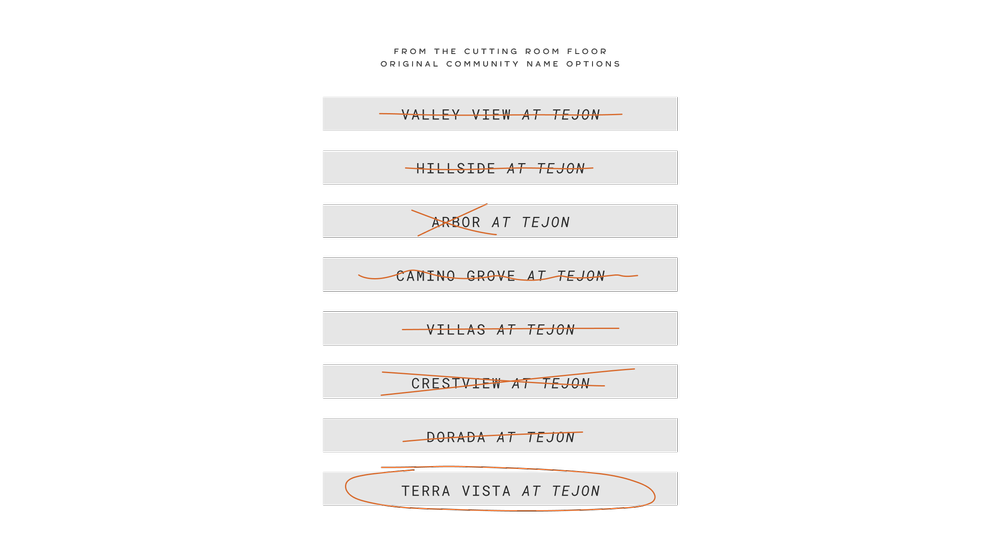 FROM THE CUTTING ROOM FLOOR
ORIGINAL COMMUNITY NAME OPTIONS

VALLEY VIEW AT TEJON

HILLSIDE AT TEJON

ARBOR AT TEJON

CAMINO GROVE AT TEJON

VILLAS AT TEJON

CRESTVIEW AT TEJON

DORADA AT TEJON

TERRA VISTA AT TEJON